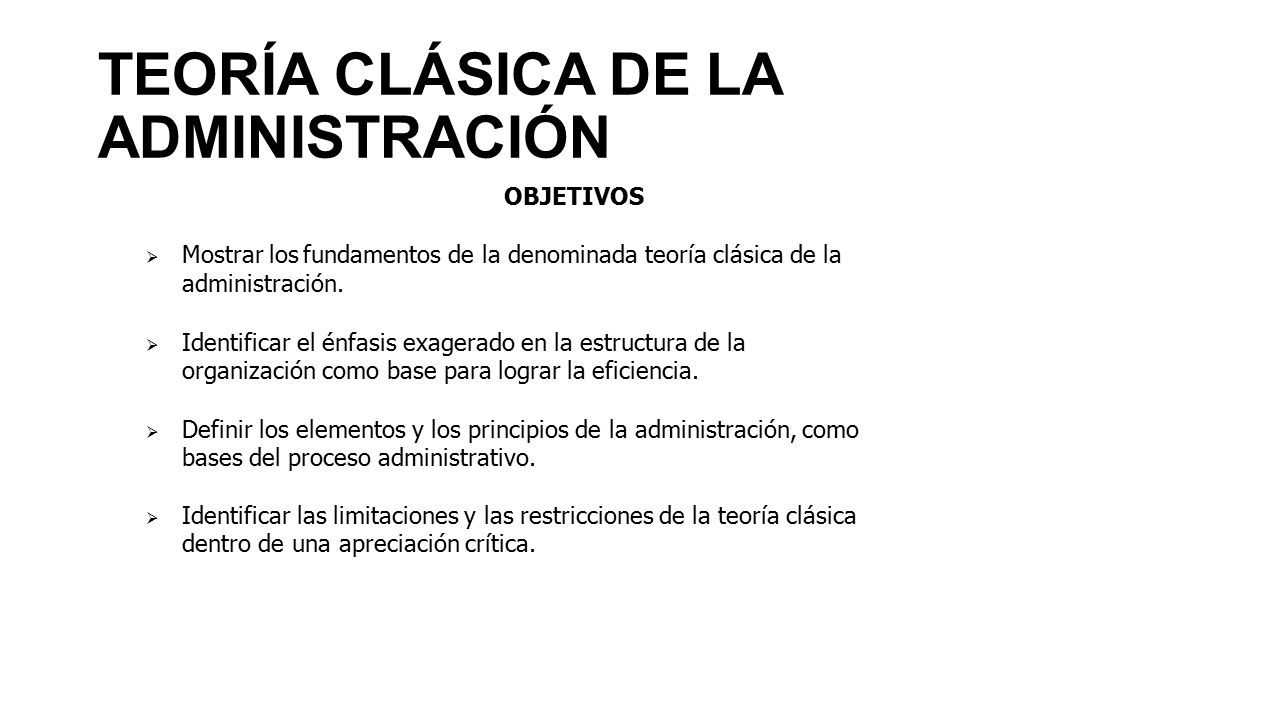 TEORÍA CLÁSICA DE LA ADMINISTRACIÓN

OBJETIVOS

➢ Mostrar los fundamentos de la denominada teoría clásica de la administración.

➢ Identificar el énfasis exagerado en la estructura de la organización como base para lograr la eficiencia.

➢ Definir los elementos y los principios de la administración, como bases del proceso administrativo.

➢ Identificar las limitaciones y las restricciones de la teoría clásica dentro de una apreciación crítica.